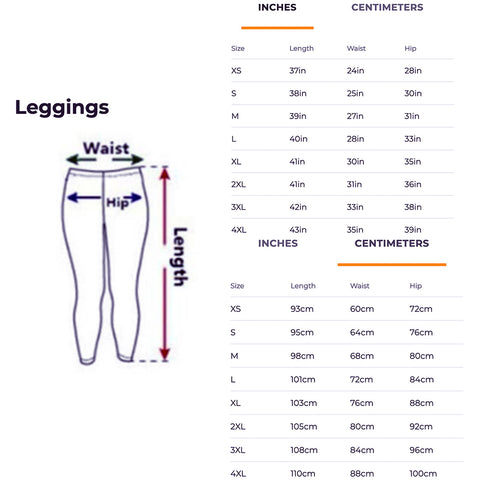 Leggings

Waist

Hip

Length

INCHES CENTIMETERS

| Size | Length | Waist | Hip |
|---|---|---|---|
| XS | 37in | 24in | 28in |
| S | 38in | 25in | 30in |
| M | 39in | 27in | 31in |
| L | 40in | 28in | 33in |
| XL | 41in | 30in | 35in |
| 2XL | 41in | 31in | 36in |
| 3XL | 42in | 33in | 38in |
| 4XL | 43in | 35in | 39in |

INCHES CENTIMETERS

| Size | Length | Waist | Hip |
|---|---|---|---|
| XS | 93cm | 60cm | 72cm |
| S | 95cm | 64cm | 76cm |
| M | 98cm | 68cm | 80cm |
| L | 101cm | 72cm | 84cm |
| XL | 103cm | 76cm | 88cm |
| 2XL | 105cm | 80cm | 92cm |
| 3XL | 108cm | 84cm | 96cm |
| 4XL | 110cm | 88cm | 100cm |